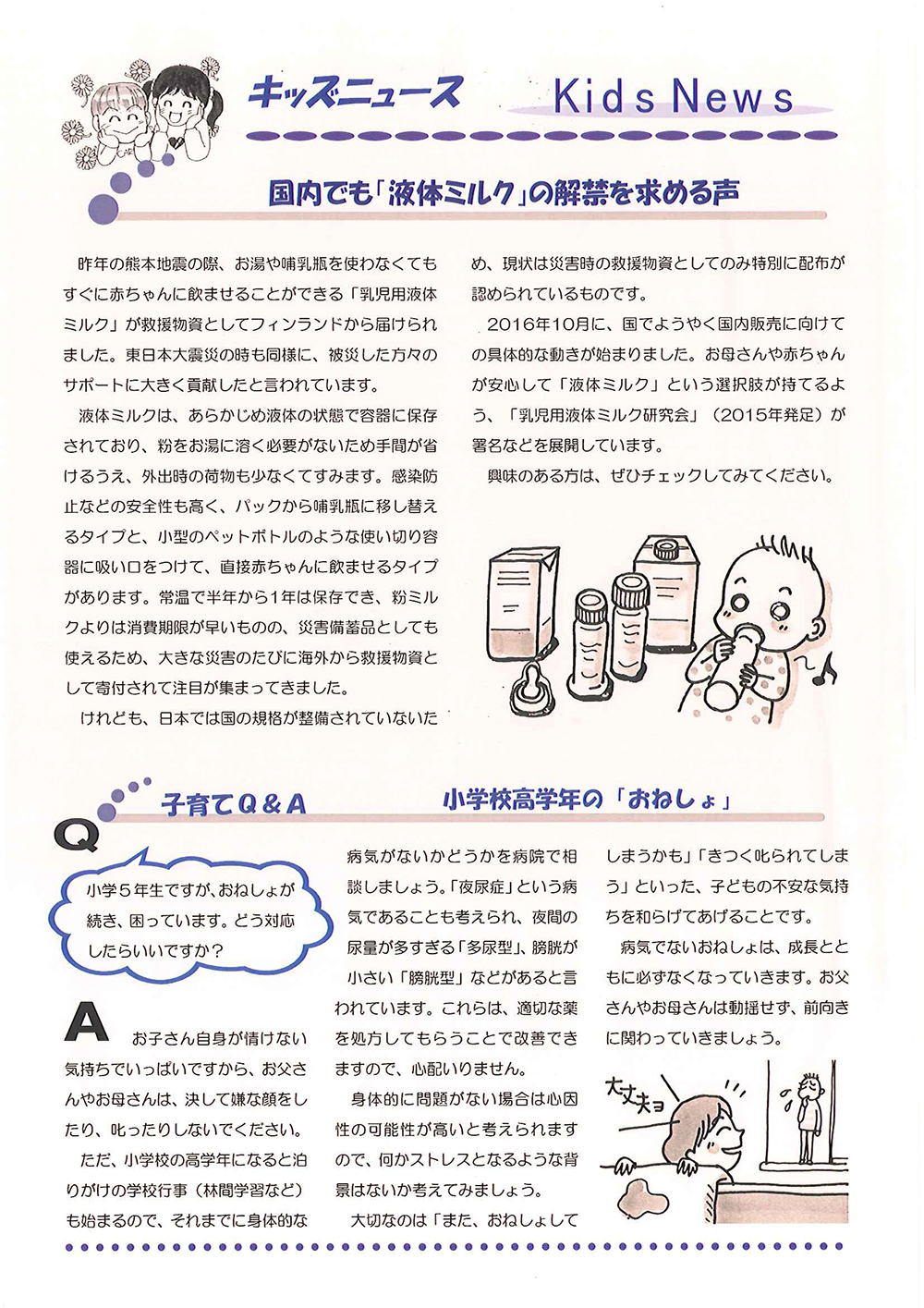 キッズニュース　Kids News

国内でも「液体ミルク」の解禁を求める声

昨年の熊本地震の際、お湯や哺乳瓶を使わなくてもすぐに赤ちゃんに飲ませることができる「乳児用液体ミルク」が救援物資としてフィンランドから届けられました。東日本大震災の時も同様に、被災した方々のサポートに大きく貢献したと言われています。

液体ミルクは、あらかじめ液体の状態で容器に保存されており、粉をお湯に溶く必要がないため手間が省けるうえ、外出時の荷物も少なくてすみます。感染防止などの安全性も高く、パックから哺乳瓶に移し替えるタイプと、小型のペットボトルのような使い切り容器に吸い口をつけて、直接赤ちゃんに飲ませるタイプがあります。常温で半年から1年は保存でき、粉ミルクよりは消費期限が早いものの、災害備蓄品としても使えるため、大きな災害のたびに海外から救援物資として寄付されて注目が集まってきました。

けれども、日本では国の規格が整備されていないため、現状は災害時の救援物資としてのみ特別に配布が認められているものです。

2016年10月に、国でようやく国内販売に向けての具体的な動きが始まりました。お母さんや赤ちゃんが安心して「液体ミルク」という選択肢が持てるよう、「乳児用液体ミルク研究会」（2015年発足）が署名などを展開しています。

興味のある方は、ぜひチェックしてみてください。

子育てQ＆A　小学校高学年の「おねしょ」

Q

小学5年生ですが、おねしょが続き、困っています。どう対応したらいいですか？

A

お子さん自身が情けない気持ちでいっぱいですから、お父さんやお母さんは、決して嫌な顔をしたり、叱ったりしないでください。

ただ、小学校の高学年になると泊りがけの学校行事（林間学習など）も始まるので、それまでに身体的な病気がないかどうかを病院で相談しましょう。「夜尿症」という病気であることも考えられ、夜間の尿量が多すぎる「多尿型」、膀胱が小さい「膀胱型」などがあると言われています。これらは、適切な薬を処方してもらうことで改善できますので、心配いりません。

身体的に問題がない場合は心因性の可能性が高いと考えられますので、何かストレスとなるような背景はないか考えてみましょう。

大切なのは「また、おねしょしてしまうかも」「きつく叱られてしまう」といった、子どもの不安な気持ちを和らげてあげることです。

病気でないおねしょは、成長とともに必ずなくなっていきます。お父さんやお母さんは動揺せず、前向きに関わっていきましょう。

大丈夫ヨ